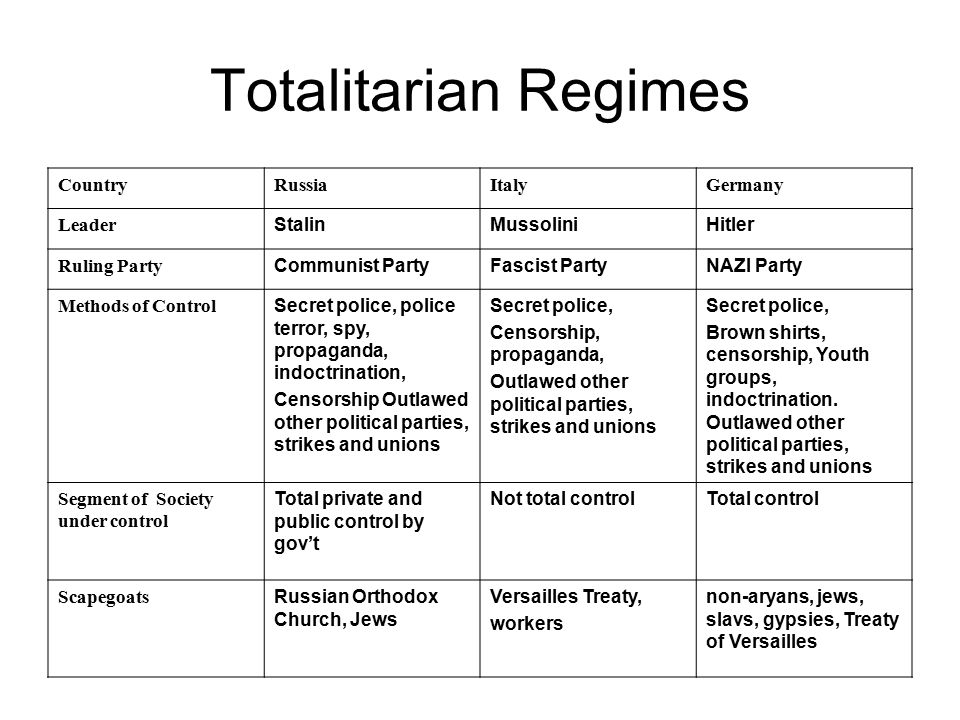 Totalitarian Regimes

| Country | Russia | Italy | Germany |
|---|---|---|---|
| Leader | Stalin | Mussolini | Hitler |
| Ruling Party | Communist Party | Fascist Party | NAZI Party |
| Methods of Control | Secret police, police terror, spy, propaganda, indoctrination, Censorship Outlawed other political parties, strikes and unions | Secret police, Censorship, propaganda, Outlawed other political parties, strikes and unions | Secret police, Brown shirts, censorship, Youth groups, indoctrination. Outlawed other political parties, strikes and unions |
| Segment of Society under control | Total private and public control by gov't | Not total control | Total control |
| Scapegoats | Russian Orthodox Church, Jews | Versailles Treaty, workers | non-aryans, jews, slavs, gypsies, Treaty of Versailles |